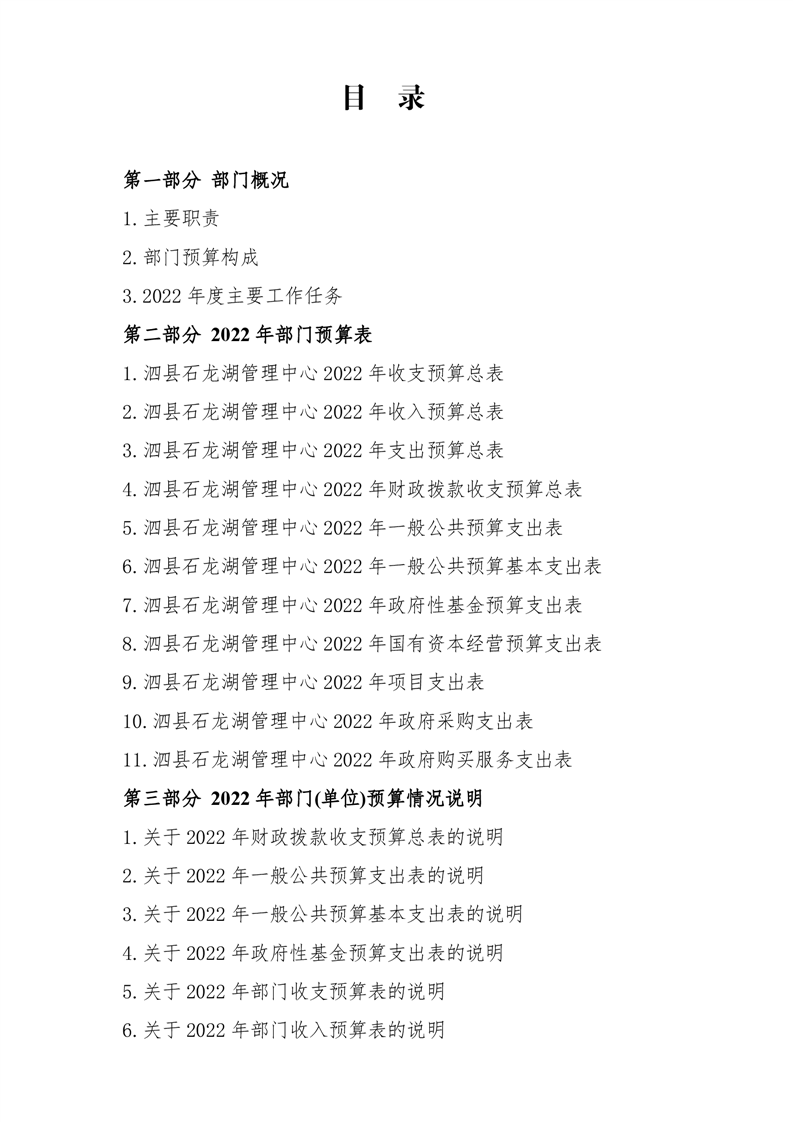 目 录

第一部分 部门概况

1.主要职责

2.部门预算构成

3.2022 年度主要工作任务

第二部分 2022 年部门预算表

1.泗县石龙湖管理中心 2022 年收支预算总表

2.泗县石龙湖管理中心 2022 年收入预算总表

3.泗县石龙湖管理中心 2022 年支出预算总表

4.泗县石龙湖管理中心 2022 年财政拨款收支预算总表

5.泗县石龙湖管理中心 2022 年一般公共预算支出表

6.泗县石龙湖管理中心 2022 年一般公共预算基本支出表

7.泗县石龙湖管理中心 2022 年政府性基金预算支出表

8.泗县石龙湖管理中心 2022 年国有资本经营预算支出表

9.泗县石龙湖管理中心 2022 年项目支出表

10.泗县石龙湖管理中心 2022 年政府采购支出表

11.泗县石龙湖管理中心 2022 年政府购买服务支出表

第三部分 2022 年部门(单位)预算情况说明

1.关于 2022 年财政拨款收支预算总表的说明

2.关于 2022 年一般公共预算支出表的说明

3.关于 2022 年一般公共预算基本支出表的说明

4.关于 2022 年政府性基金预算支出表的说明

5.关于 2022 年部门收支预算表的说明

6.关于 2022 年部门收入预算表的说明